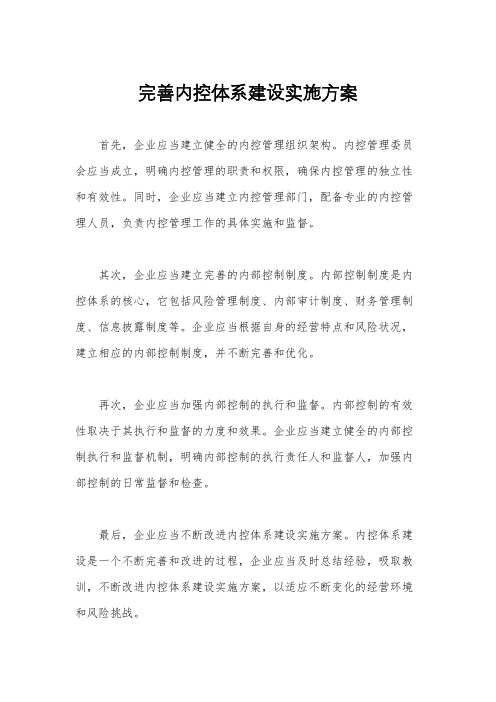 完善内控体系建设实施方案

首先，企业应当建立健全的内控管理组织架构。内控管理委员会应当成立，明确内控管理的职责和权限，确保内控管理的独立性和有效性。同时，企业应当建立内控管理部门，配备专业的内控管理人员，负责内控管理工作的具体实施和监督。

其次，企业应当建立完善的内部控制制度。内部控制制度是内控体系的核心，它包括风险管理制度、内部审计制度、财务管理制度、信息披露制度等。企业应当根据自身的经营特点和风险状况，建立相应的内部控制制度，并不断完善和优化。

再次，企业应当加强内部控制的执行和监督。内部控制的有效性取决于其执行和监督的力度和效果。企业应当建立健全的内部控制执行和监督机制，明确内部控制的执行责任人和监督人，加强内部控制的日常监督和检查。

最后，企业应当不断改进内控体系建设实施方案。内控体系建设是一个不断完善和改进的过程，企业应当及时总结经验，吸取教训，不断改进内控体系建设实施方案，以适应不断变化的经营环境和风险挑战。